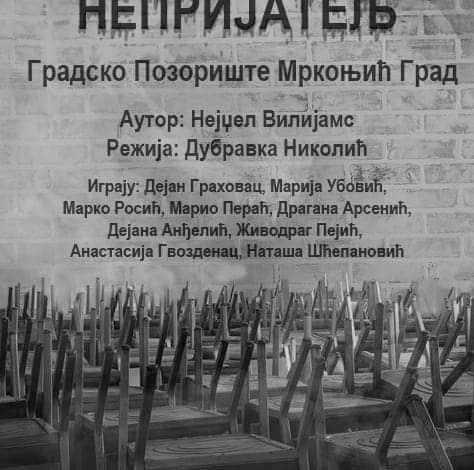 НЕПРИЈАТЕЉ

Градско Позориште Мркоњић Град

Аутор: Нејџел Вилијамс
Режија: Дубравка Николић

Играју: Дејан Граховац, Марија Убовић,
Марко Росић, Марио Пераћ, Драгана Арсенић,
Дејана Анђелић, Живодраг Пејић,
Анастасија Гвозденац, Наташа Шћепановић